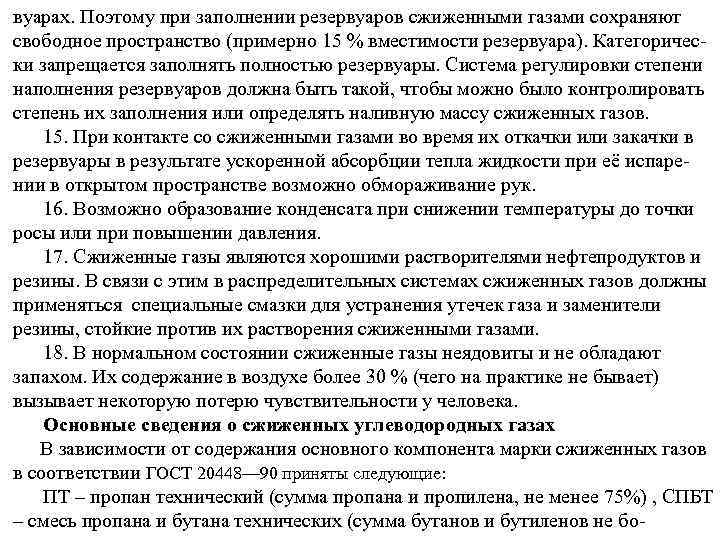 вуарах. Поэтому при заполнении резервуаров сжиженными газами сохраняют свободное пространство (примерно 15 % вместимости резервуара). Категорически запрещается заполнять полностью резервуары. Система регулировки степени наполнения резервуаров должна быть такой, чтобы можно было контролировать степень их заполнения или определять наливную массу сжиженных газов.

15. При контакте со сжиженными газами во время их откачки или закачки в резервуары в результате ускоренной абсорбции тепла жидкости при её испарении в открытом пространстве возможно обмораживание рук.

16. Возможно образование конденсата при снижении температуры до точки росы или при повышении давления.

17. Сжиженные газы являются хорошими растворителями нефтепродуктов и резины. В связи с этим в распределительных системах сжиженных газов должны применяться специальные смазки для устранения утечек газа и заменители резины, стойкие против их растворения сжиженными газами.

18. В нормальном состоянии сжиженные газы неядовиты и не обладают запахом. Их содержание в воздухе более 30 % (чего на практике не бывает) вызывает некоторую потерю чувствительности у человека.

Основные сведения о сжиженных углеводородных газах

В зависимости от содержания основного компонента марки сжиженных газов в соответствии ГОСТ 20448—90 приняты следующие:

ПТ – пропан технический (сумма пропана и пропилена, не менее 75%) , СПБТ – смесь пропана и бутана технических (сумма бутанов и бутиленов не бо-